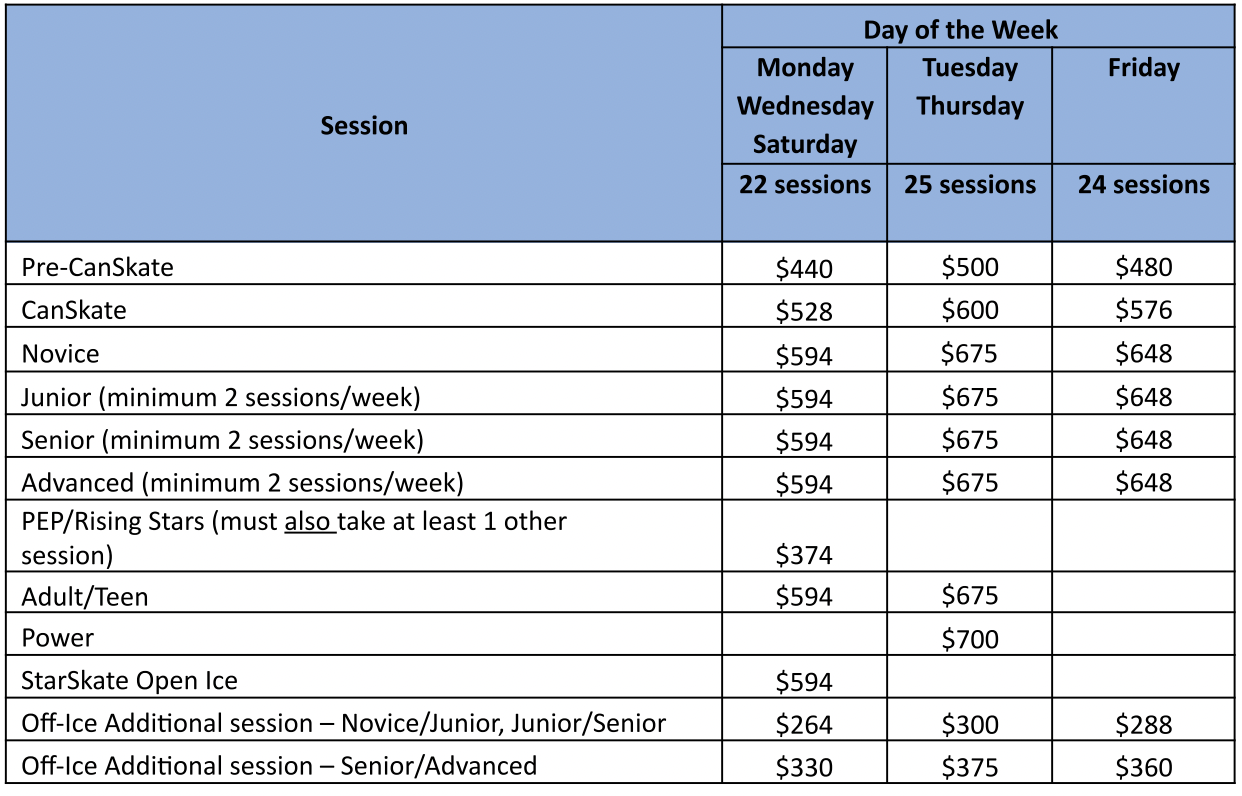 | Session | Day of the Week | | |
|---|---|---|---|
| | Monday Wednesday Saturday | Tuesday Thursday | Friday |
| | 22 sessions | 25 sessions | 24 sessions |
| Pre-CanSkate | \$440 | \$500 | \$480 |
| CanSkate | \$528 | \$600 | \$576 |
| Novice | \$594 | \$675 | \$648 |
| Junior (minimum 2 sessions/week) | \$594 | \$675 | \$648 |
| Senior (minimum 2 sessions/week) | \$594 | \$675 | \$648 |
| Advanced (minimum 2 sessions/week) | \$594 | \$675 | \$648 |
| PEP/Rising Stars (must also take at least 1 other session) | \$374 | | |
| Adult/Teen | \$594 | \$675 | |
| Power | | \$700 | |
| StarSkate Open Ice | \$594 | | |
| Off-Ice Additional session – Novice/Junior, Junior/Senior | \$264 | \$300 | \$288 |
| Off-Ice Additional session – Senior/Advanced | \$330 | \$375 | \$360 |